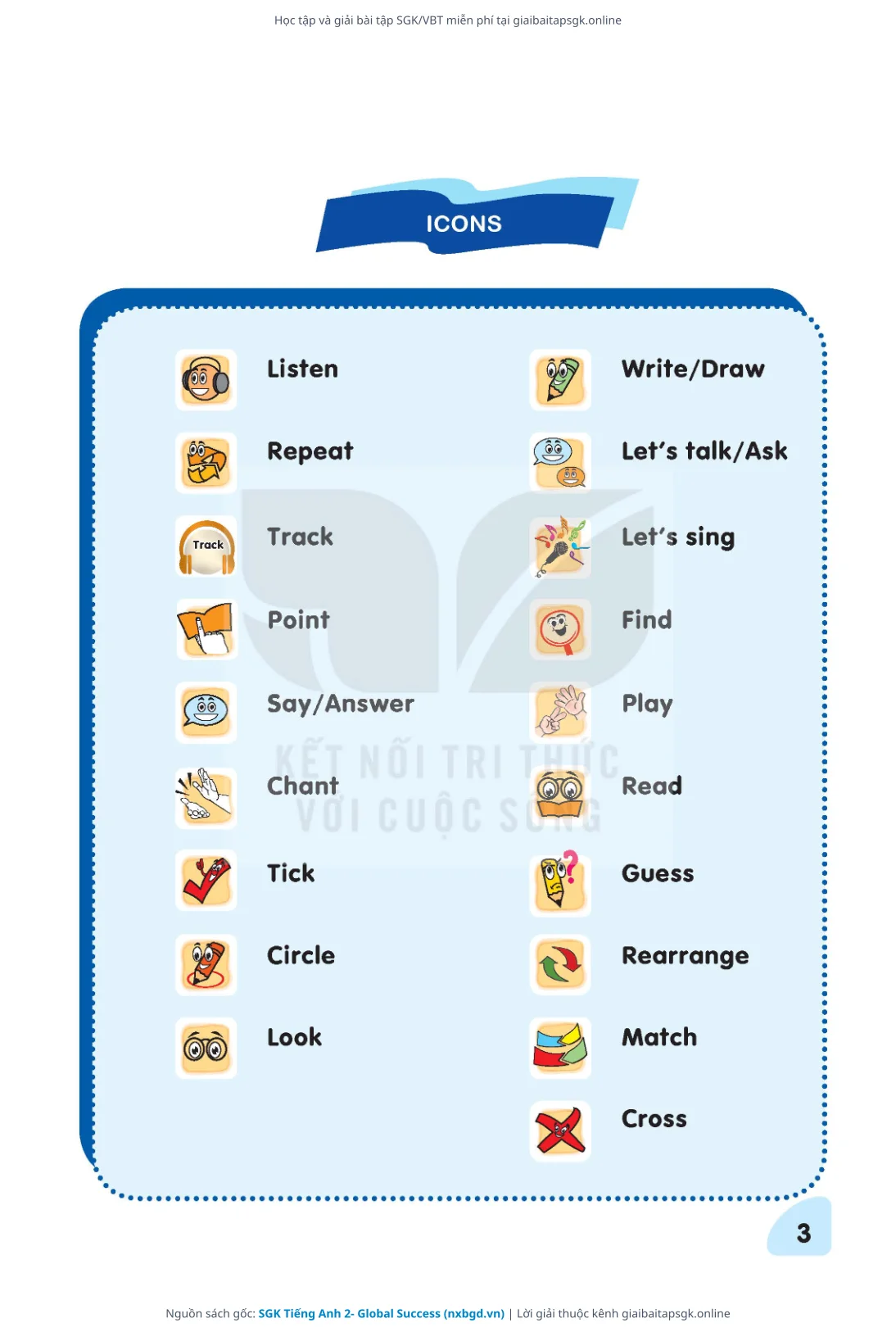 Học tập và giải bài tập SGK/VBT miễn phí tại giaibaitapsgk.online

ICONS

Listen

Repeat

Track

Track

Point

Say/Answer

Chant

Tick

Circle

Look

Write/Draw

Let's talk/Ask

Let's sing

Find

Play

Read

Guess

Rearrange

Match

Cross

KẾT NỐI TRI THỨC VỚI CUỘC SỐNG

3

Nguồn sách gốc: SGK Tiếng Anh 2- Global Success (nxbgd.vn) | Lời giải thuộc kênh giaibaitapsgk.online